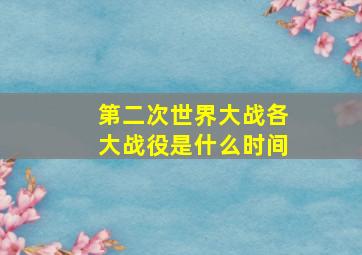 第二次世界大战各大战役是什么时间